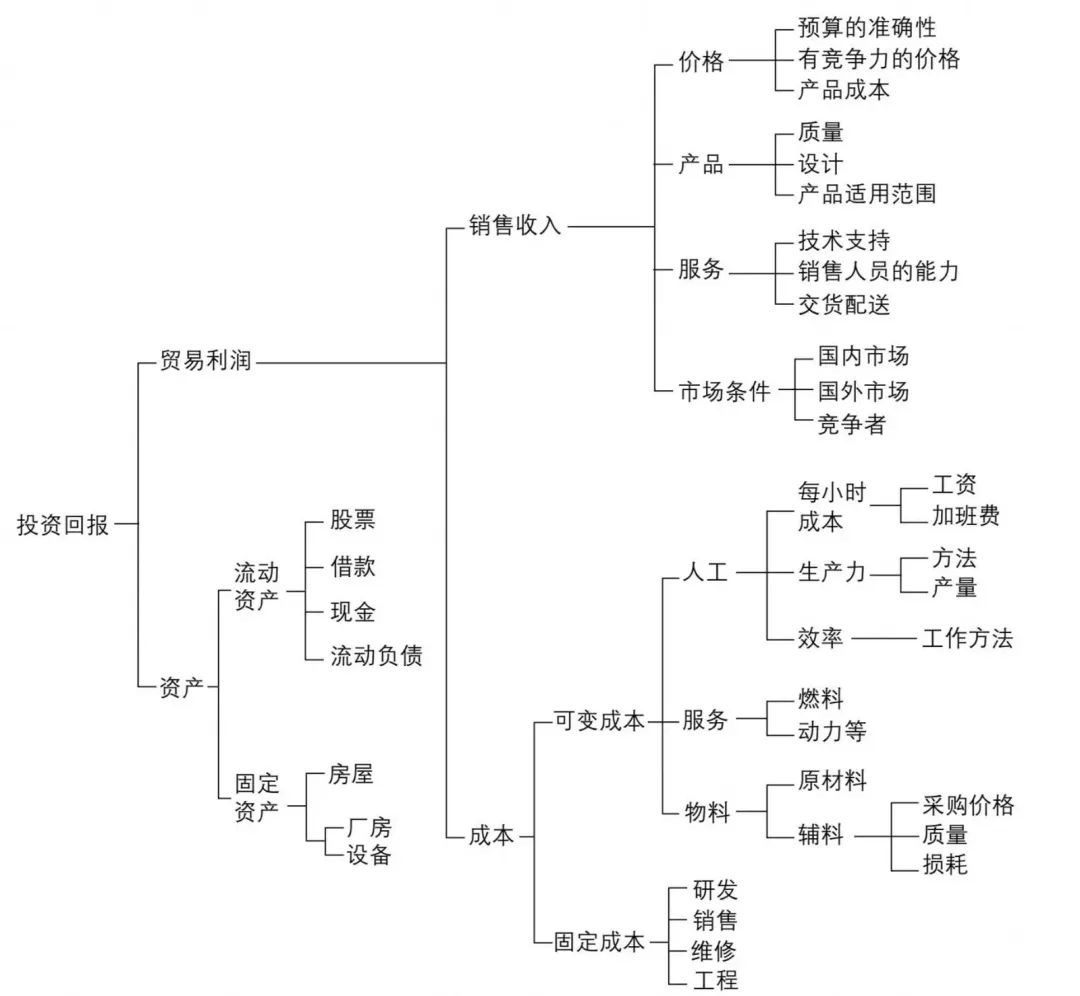 投资回报

贸易利润

销售收入

价格
预算的准确性
有竞争力的价格
产品成本

产品
质量
设计
产品适用范围

服务
技术支持
销售人员的能力
交货配送

市场条件
国内市场
国外市场
竞争者

成本

可变成本

人工
每小时成本
工资
加班费
生产力
方法
产量
效率
工作方法

服务
燃料
动力等

物料
原材料
辅料
采购价格
质量
损耗

固定成本
研发
销售
维修
工程

资产

流动资产
股票
借款
现金
流动负债

固定资产
房屋
厂房
设备